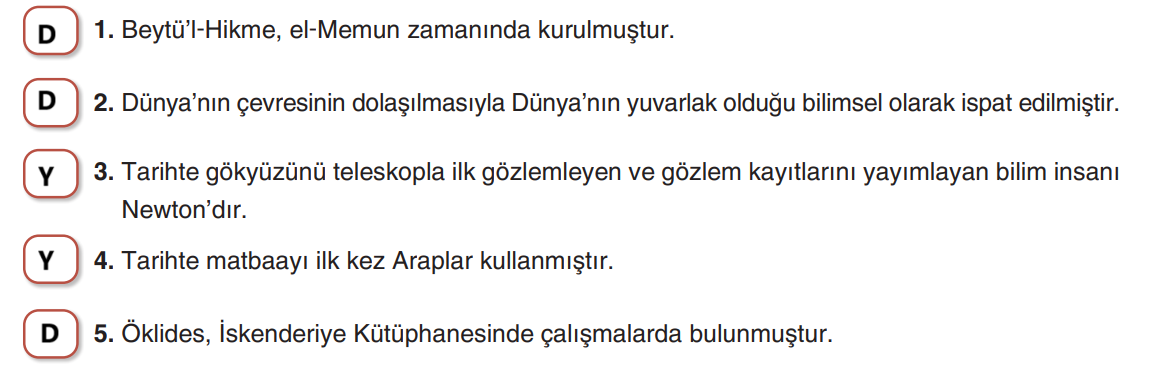 D 1. Beytü'l-Hikme, el-Memun zamanında kurulmuştur.

D 2. Dünya'nın çevresinin dolaşılmasıyla Dünya'nın yuvarlak olduğu bilimsel olarak ispat edilmiştir.

Y 3. Tarihte gökyüzünü teleskopla ilk gözlemleyen ve gözlem kayıtlarını yayımlayan bilim insanı Newton'dır.

Y 4. Tarihte matbaayı ilk kez Araplar kullanmıştır.

D 5. Öklides, İskenderiye Kütüphanesinde çalışmalarda bulunmuştur.